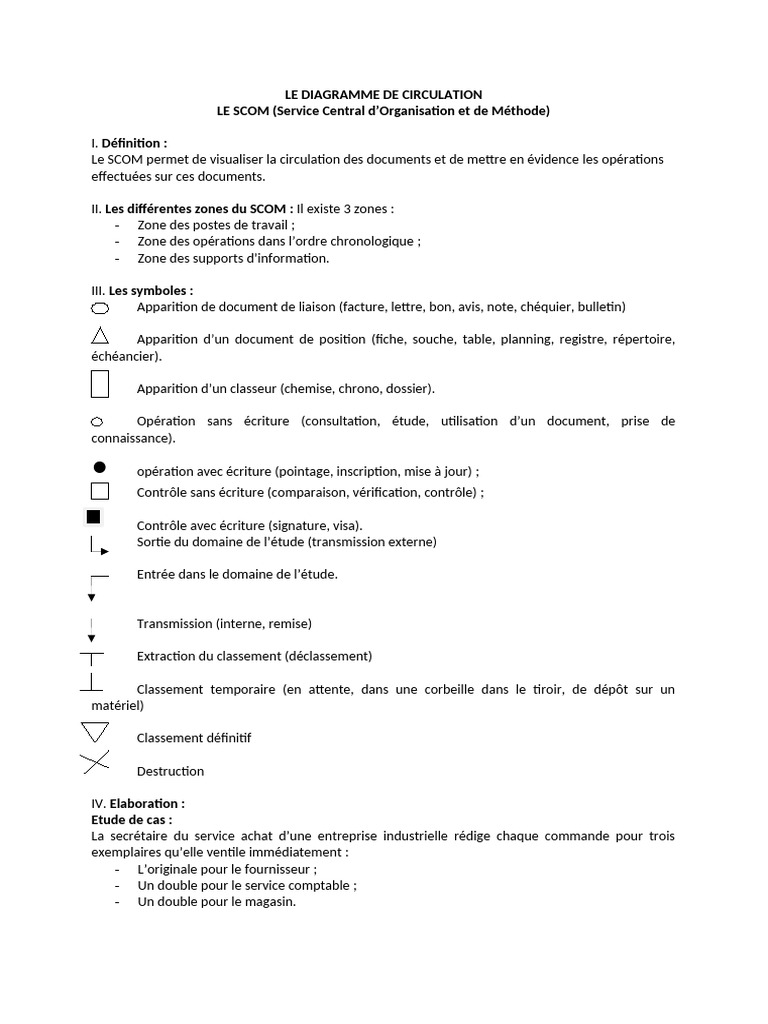 LE DIAGRAMME DE CIRCULATION
LE SCOM (Service Central d'Organisation et de Méthode)

I. Définition :
Le SCOM permet de visualiser la circulation des documents et de mettre en évidence les opérations effectuées sur ces documents.

II. Les différentes zones du SCOM : Il existe 3 zones :
- Zone des postes de travail ;
- Zone des opérations dans l'ordre chronologique ;
- Zone des supports d'information.

III. Les symboles :
Apparition de document de liaison (facture, lettre, bon, avis, note, chéquier, bulletin)

Apparition d'un document de position (fiche, souche, table, planning, registre, répertoire, échéancier).

Apparition d'un classeur (chemise, chrono, dossier).

Opération sans écriture (consultation, étude, utilisation d'un document, prise de connaissance).

opération avec écriture (pointage, inscription, mise à jour) ;
Contrôle sans écriture (comparaison, vérification, contrôle) ;

Contrôle avec écriture (signature, visa).
Sortie du domaine de l'étude (transmission externe)

Entrée dans le domaine de l'étude.

Transmission (interne, remise)

Extraction du classement (déclassement)

Classement temporaire (en attente, dans une corbeille dans le tiroir, de dépôt sur un matériel)

Classement définitif

Destruction

IV. Elaboration :
Etude de cas :
La secrétaire du service achat d'une entreprise industrielle rédige chaque commande pour trois exemplaires qu'elle ventile immédiatement :
- L'originale pour le fournisseur ;
- Un double pour le service comptable ;
- Un double pour le magasin.